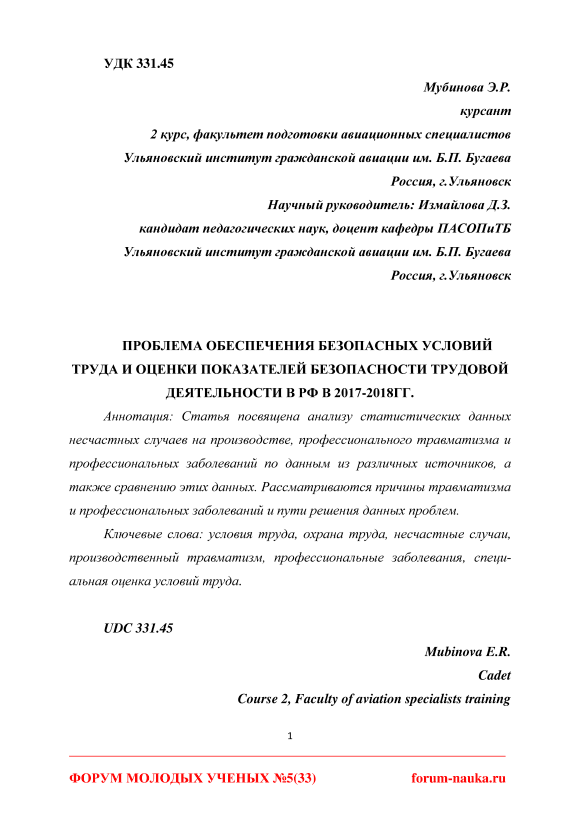 УДК 331.45

Мубинова Э.Р.

курсант

2 курс, факультет подготовки авиационных специалистов

Ульяновский институт гражданской авиации им. Б.П. Бугаева

Россия, г.Ульяновск

Научный руководитель: Измайлова Д.З.

кандидат педагогических наук, доцент кафедры ПАСОПиТБ

Ульяновский институт гражданской авиации им. Б.П. Бугаева

Россия, г.Ульяновск

ПРОБЛЕМА ОБЕСПЕЧЕНИЯ БЕЗОПАСНЫХ УСЛОВИЙ ТРУДА И ОЦЕНКИ ПОКАЗАТЕЛЕЙ БЕЗОПАСНОСТИ ТРУДОВОЙ ДЕЯТЕЛЬНОСТИ В РФ В 2017-2018ГГ.

Аннотация: Статья посвящена анализу статистических данных несчастных случаев на производстве, профессионального травматизма и профессиональных заболеваний по данным из различных источников, а также сравнению этих данных. Рассматриваются причины травматизма и профессиональных заболеваний и пути решения данных проблем.

Ключевые слова: условия труда, охрана труда, несчастные случаи, производственный травматизм, профессиональные заболевания, специальная оценка условий труда.

UDC 331.45

Mubinova E.R.

Cadet

Course 2, Faculty of aviation specialists training

1

ФОРУМ МОЛОДЫХ УЧЕНЫХ №5(33) forum-nauka.ru